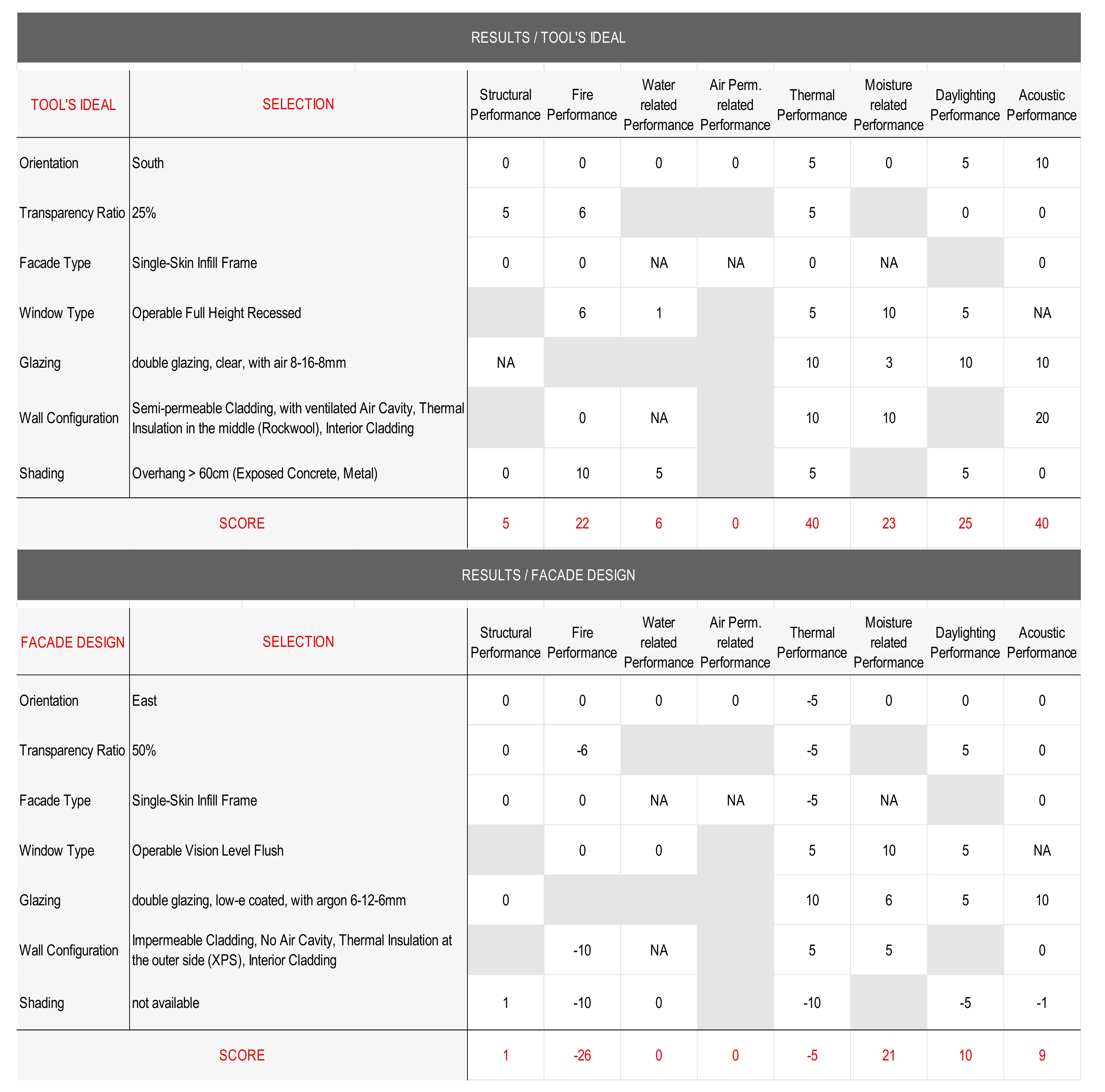 RESULTS / TOOL'S IDEAL

| TOOL'S IDEAL | SELECTION | Structural Performance | Fire Performance | Water related Performance | Air Perm. related Performance | Thermal Performance | Moisture related Performance | Daylighting Performance | Acoustic Performance |
|---|---|---|---|---|---|---|---|---|---|
| Orientation | South | 0 | 0 | 0 | 0 | 5 | 0 | 5 | 10 |
| Transparency Ratio | 25% | 5 | 6 | | | 5 | | 0 | 0 |
| Facade Type | Single-Skin Infill Frame | 0 | 0 | NA | NA | 0 | NA | | 0 |
| Window Type | Operable Full Height Recessed | | 6 | 1 | | 5 | 10 | 5 | NA |
| Glazing | double glazing, clear, with air 8-16-8mm | NA | | | | 10 | 3 | 10 | 10 |
| Wall Configuration | Semi-permeable Cladding, with ventilated Air Cavity, Thermal Insulation in the middle (Rockwool), Interior Cladding | | 0 | NA | | 10 | 10 | | 20 |
| Shading | Overhang > 60cm (Exposed Concrete, Metal) | 0 | 10 | 5 | | 5 | | 5 | 0 |
| SCORE | | 5 | 22 | 6 | 0 | 40 | 23 | 25 | 40 |

RESULTS / FACADE DESIGN

| FACADE DESIGN | SELECTION | Structural Performance | Fire Performance | Water related Performance | Air Perm. related Performance | Thermal Performance | Moisture related Performance | Daylighting Performance | Acoustic Performance |
|---|---|---|---|---|---|---|---|---|---|
| Orientation | East | 0 | 0 | 0 | 0 | -5 | 0 | 0 | 0 |
| Transparency Ratio | 50% | 0 | -6 | | | -5 | | 5 | 0 |
| Facade Type | Single-Skin Infill Frame | 0 | 0 | NA | NA | -5 | NA | | 0 |
| Window Type | Operable Vision Level Flush | | 0 | 0 | | 5 | 10 | 5 | NA |
| Glazing | double glazing, low-e coated, with argon 6-12-6mm | 0 | | | | 10 | 6 | 5 | 10 |
| Wall Configuration | Impermeable Cladding, No Air Cavity, Thermal Insulation at the outer side (XPS), Interior Cladding | | -10 | NA | | 5 | 5 | | 0 |
| Shading | not available | 1 | -10 | 0 | | -10 | | -5 | -1 |
| SCORE | | 1 | -26 | 0 | 0 | -5 | 21 | 10 | 9 |